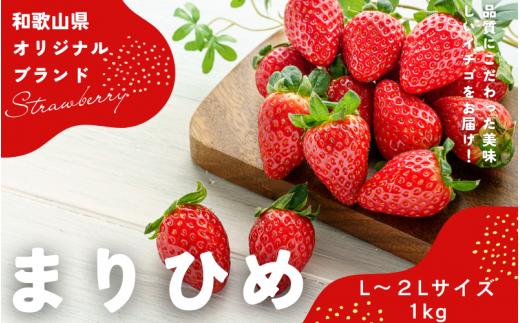 和歌山県
オリジナル
ブランド
Strawberry

品質にこだわった美味しいイチゴをお届け!

まりひめ

L～2Lサイズ
1kg